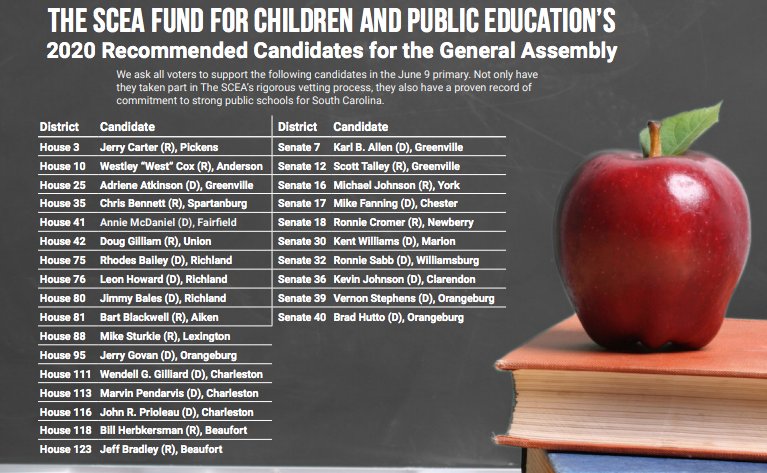 THE SCEA FUND FOR CHILDREN AND PUBLIC EDUCATION'S
2020 Recommended Candidates for the General Assembly

We ask all voters to support the following candidates in the June 9 primary. Not only have they taken part in The SCEA's rigorous vetting process, they also have a proven record of commitment to strong public schools for South Carolina.

| District | Candidate |
|---|---|
| House 3 | Jerry Carter (R), Pickens |
| House 10 | Westley "West" Cox (R), Anderson |
| House 25 | Adriene Atkinson (D), Greenville |
| House 35 | Chris Bennett (R), Spartanburg |
| House 41 | Annie McDaniel (D), Fairfield |
| House 42 | Doug Gilliam (R), Union |
| House 75 | Rhodes Bailey (D), Richland |
| House 76 | Leon Howard (D), Richland |
| House 80 | Jimmy Bales (D), Richland |
| House 81 | Bart Blackwell (R), Aiken |
| House 88 | Mike Sturkie (R), Lexington |
| House 95 | Jerry Govan (D), Orangeburg |
| House 111 | Wendell G. Gilliard (D), Charleston |
| House 113 | Marvin Pendarvis (D), Charleston |
| House 116 | John R. Prioleau (D), Charleston |
| House 118 | Bill Herbkersman (R), Beaufort |
| House 123 | Jeff Bradley (R), Beaufort |

| District | Candidate |
|---|---|
| Senate 7 | Karl B. Allen (D), Greenville |
| Senate 12 | Scott Talley (R), Greenville |
| Senate 16 | Michael Johnson (R), York |
| Senate 17 | Mike Fanning (D), Chester |
| Senate 18 | Ronnie Cromer (R), Newberry |
| Senate 30 | Kent Williams (D), Marion |
| Senate 32 | Ronnie Sabb (D), Williamsburg |
| Senate 36 | Kevin Johnson (D), Clarendon |
| Senate 39 | Vernon Stephens (D), Orangeburg |
| Senate 40 | Brad Hutto (D), Orangeburg |